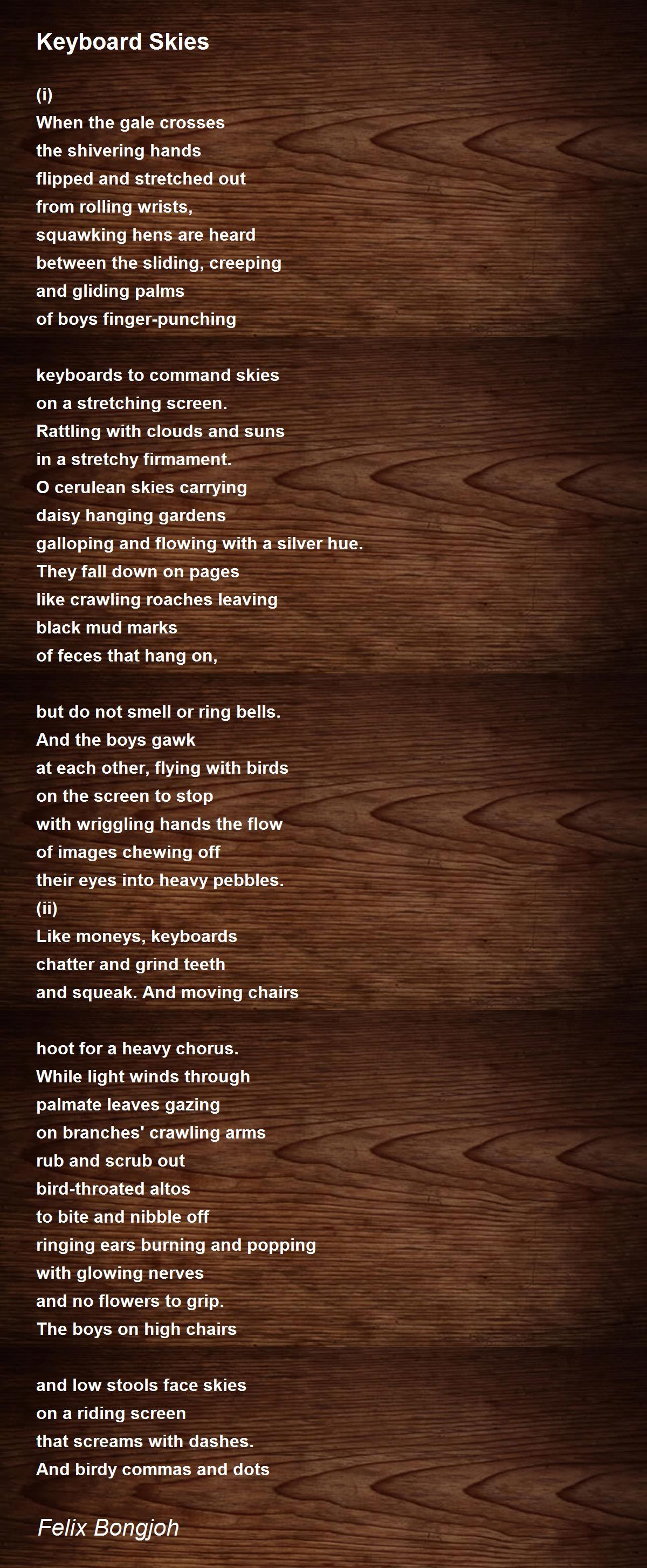 Keyboard Skies

(i)
When the gale crosses
the shivering hands
flipped and stretched out
from rolling wrists,
squawking hens are heard
between the sliding, creeping
and gliding palms
of boys finger-punching

keyboards to command skies
on a stretching screen.
Rattling with clouds and suns
in a stretchy firmament.
O cerulean skies carrying
daisy hanging gardens
galloping and flowing with a silver hue.
They fall down on pages
like crawling roaches leaving
black mud marks
of feces that hang on,

but do not smell or ring bells.
And the boys gawk
at each other, flying with birds
on the screen to stop
with wriggling hands the flow
of images chewing off
their eyes into heavy pebbles.
(ii)
Like moneys, keyboards
chatter and grind teeth
and squeak. And moving chairs

hoot for a heavy chorus.
While light winds through
palmate leaves gazing
on branches' crawling arms
rub and scrub out
bird-throated altos
to bite and nibble off
ringing ears burning and popping
with glowing nerves
and no flowers to grip.
The boys on high chairs

and low stools face skies
on a riding screen
that screams with dashes.
And birdy commas and dots

Felix Bongjoh